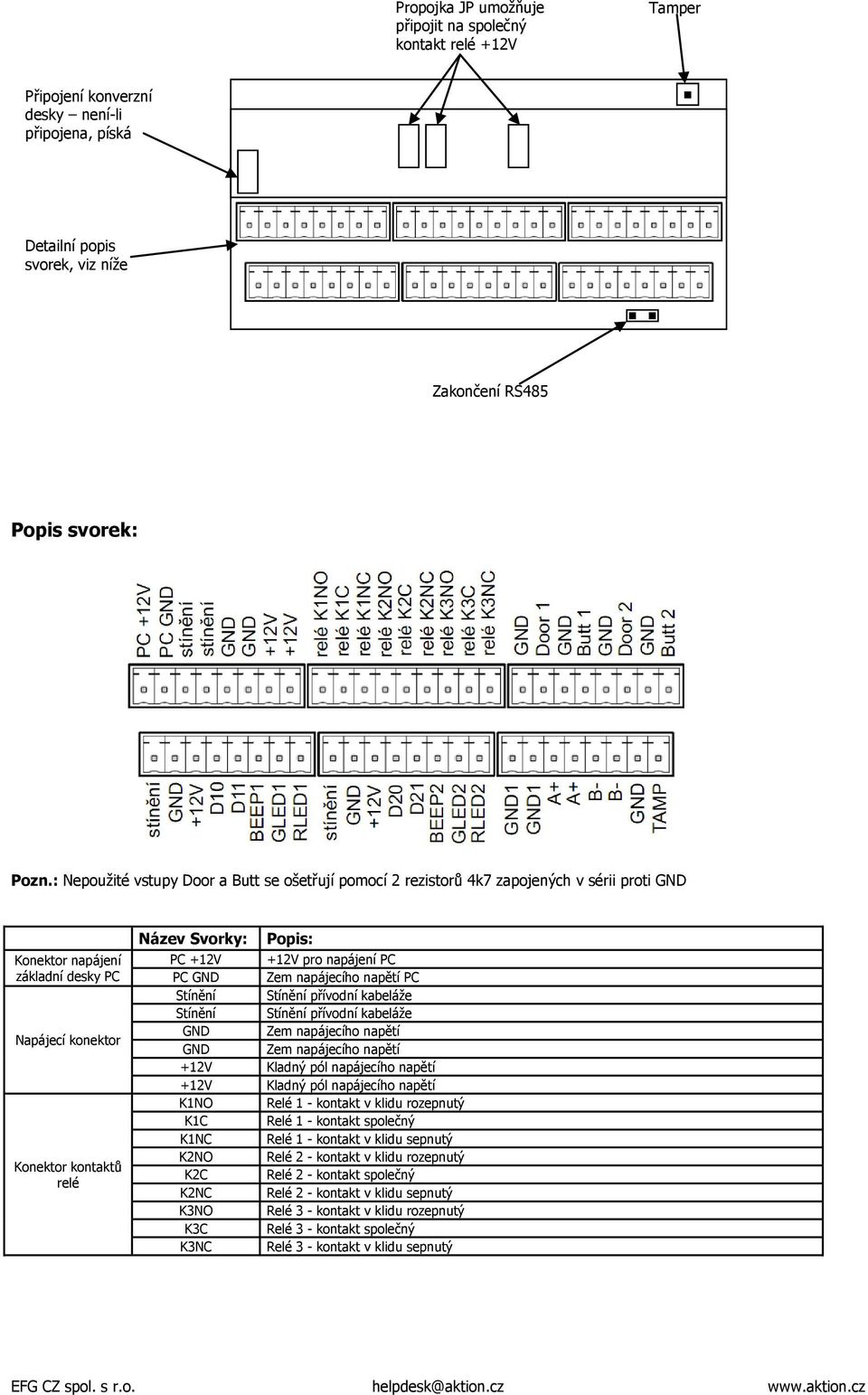 Propojka JP umožňuje připojit na společný kontakt relé +12V

Tamper

Připojení konverzní desky – není-li připojena, píská

Detailní popis svorek, viz níže

Zakončení RS485

Popis svorek:

PC +12V
PC GND
stínění
stínění
GND
GND
+12V
+12V
relé K1NO
relé K1C
relé K1NC
relé K2NO
relé K2C
relé K2NC
relé K3NO
relé K3C
relé K3NC
GND
Door 1
GND
Butt 1
GND
Door 2
GND
Butt 2

stínění
GND
+12V
D10
D11
BEEP1
GLED1
RLED1
stínění
GND
+12V
D20
D21
BEEP2
GLED2
RLED2
GND1
GND1
A+
A+
B-
B-
GND
TAMP

Pozn.: Nepoužité vstupy Door a Butt se ošetřují pomocí 2 rezistorů 4k7 zapojených v sérii proti GND

| | Název Svorky: | Popis: |
|---|---|---|
| Konektor napájení základní desky PC | PC +12V | +12V pro napájení PC |
| | PC GND | Zem napájecího napětí PC |
| Napájecí konektor | Stínění | Stínění přívodní kabeláže |
| | Stínění | Stínění přívodní kabeláže |
| | GND | Zem napájecího napětí |
| | GND | Zem napájecího napětí |
| | +12V | Kladný pól napájecího napětí |
| | +12V | Kladný pól napájecího napětí |
| Konektor kontaktů relé | K1NO | Relé 1 - kontakt v klidu rozepnutý |
| | K1C | Relé 1 - kontakt společný |
| | K1NC | Relé 1 - kontakt v klidu sepnutý |
| | K2NO | Relé 2 - kontakt v klidu rozepnutý |
| | K2C | Relé 2 - kontakt společný |
| | K2NC | Relé 2 - kontakt v klidu sepnutý |
| | K3NO | Relé 3 - kontakt v klidu rozepnutý |
| | K3C | Relé 3 - kontakt společný |
| | K3NC | Relé 3 - kontakt v klidu sepnutý |

EFG CZ spol. s r.o. helpdesk@aktion.cz www.aktion.cz